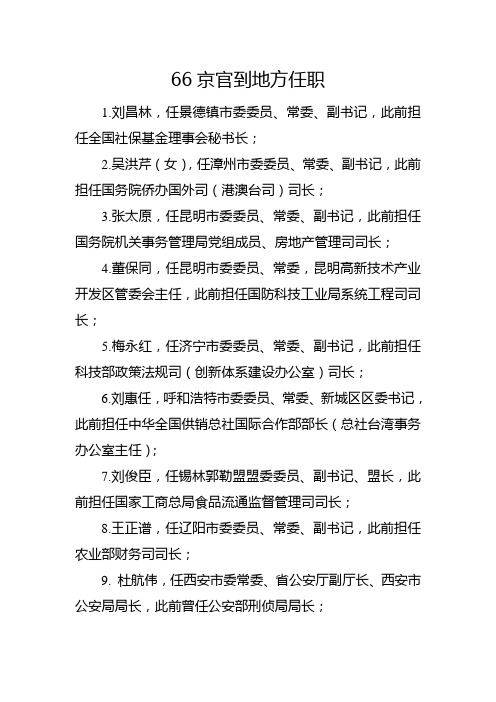 66 京官到地方任职

1.刘昌林，任景德镇市委委员、常委、副书记，此前担任全国社保基金理事会秘书长；

2.吴洪芹（女），任漳州市委委员、常委、副书记，此前担任国务院侨办国外司（港澳台司）司长；

3.张太原，任昆明市委委员、常委、副书记，此前担任国务院机关事务管理局党组成员、房地产管理司司长；

4.董保同，任昆明市委委员、常委，昆明高新技术产业开发区管委会主任，此前担任国防科技工业局系统工程司司长；

5.梅永红，任济宁市委委员、常委、副书记，此前担任科技部政策法规司（创新体系建设办公室）司长；

6.刘惠任，呼和浩特市委委员、常委、新城区区委书记，此前担任中华全国供销总社国际合作部部长（总社台湾事务办公室主任）；

7.刘俊臣，任锡林郭勒盟盟委委员、副书记、盟长，此前担任国家工商总局食品流通监督管理司司长；

8.王正谱，任辽阳市委委员、常委、副书记，此前担任农业部财务司司长；

9. 杜航伟，任西安市委常委、省公安厅副厅长、西安市公安局局长，此前曾任公安部刑侦局局长；